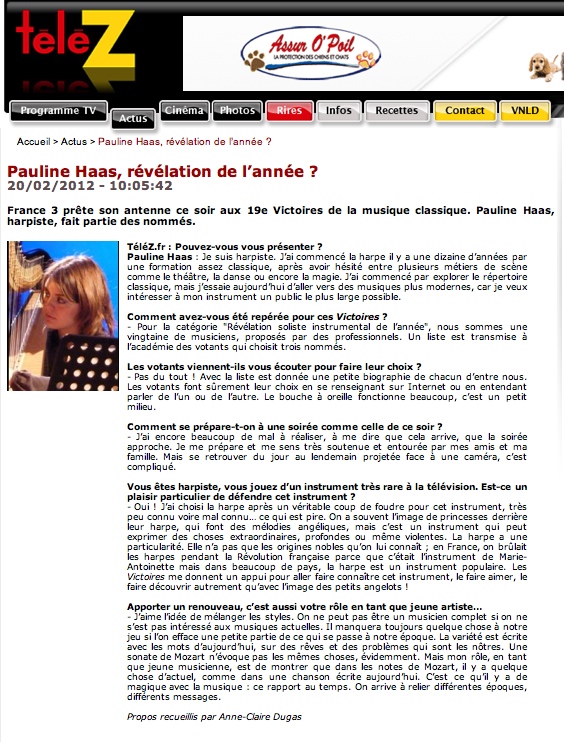 téléZ

Assur O'Poil
LA PROTECTION DES CHIENS ET CHATS

Programme TV Actus Cinéma Photos Rires Infos Recettes Contact VNLD

Accueil > Actus > Pauline Haas, révélation de l'année ?

Pauline Haas, révélation de l'année ?
20/02/2012 - 10:05:42

France 3 prête son antenne ce soir aux 19e Victoires de la musique classique. Pauline Haas, harpiste, fait partie des nommés.

TéléZ.fr : Pouvez-vous vous présenter ?
Pauline Haas : Je suis harpiste. J'ai commencé la harpe il y a une dizaine d'années par une formation assez classique, après avoir hésité entre plusieurs métiers de scène comme le théâtre, la danse ou encore la magie. J'ai commencé par explorer le répertoire classique, mais j'essaie aujourd'hui d'aller vers des musiques plus modernes, car je veux intéresser à mon instrument un public le plus large possible.

Comment avez-vous été repérée pour ces Victoires ?
- Pour la catégorie "Révélation soliste instrumental de l'année", nous sommes une vingtaine de musiciens, proposés par des professionnels. Un liste est transmise à l'académie des votants qui choisit trois nommés.

Les votants viennent-ils vous écouter pour faire leur choix ?
- Pas du tout ! Avec la liste est donnée une petite biographie de chacun d'entre nous. Les votants font sûrement leur choix en se renseignant sur Internet ou en entendant parler de l'un ou de l'autre. Le bouche à oreille fonctionne beaucoup, c'est un petit milieu.

Comment se prépare-t-on à une soirée comme celle de ce soir ?
- J'ai encore beaucoup de mal à réaliser, à me dire que cela arrive, que la soirée approche. Je me prépare et me sens très soutenue et entourée par mes amis et ma famille. Mais se retrouver du jour au lendemain projetée face à une caméra, c'est compliqué.

Vous êtes harpiste, vous jouez d'un instrument très rare à la télévision. Est-ce un plaisir particulier de défendre cet instrument ?
- Oui ! J'ai choisi la harpe après un véritable coup de foudre pour cet instrument, très peu connu voire mal connu... ce qui est pire. On a souvent l'image de princesses derrière leur harpe, qui font des mélodies angéliques, mais c'est un instrument qui peut exprimer des choses extraordinaires, profondes ou même violentes. La harpe a une particularité. Elle n'a pas que les origines nobles qu'on lui connaît ; en France, on brûlait les harpes pendant la Révolution française parce que c'était l'instrument de Marie-Antoinette mais dans beaucoup de pays, la harpe est un instrument populaire. Les Victoires me donnent un appui pour aller faire connaître cet instrument, le faire aimer, le faire découvrir autrement qu'avec l'image des petits angelots !

Apporter un renouveau, c'est aussi votre rôle en tant que jeune artiste...
- J'aime l'idée de mélanger les styles. On ne peut pas être un musicien complet si on ne s'est pas intéressé aux musiques actuelles. Il manquera toujours quelque chose à notre jeu si l'on efface une petite partie de ce qui se passe à notre époque. La variété est écrite avec les mots d'aujourd'hui, sur des rêves et des problèmes qui sont les nôtres. Une sonate de Mozart n'évoque pas les mêmes choses, évidemment. Mais mon rôle, en tant que jeune musicienne, est de montrer que dans les notes de Mozart, il y a quelque chose d'actuel, comme dans une chanson écrite aujourd'hui. C'est ce qu'il y a de magique avec la musique : ce rapport au temps. On arrive à relier différentes époques, différents messages.

Propos recueillis par Anne-Claire Dugas